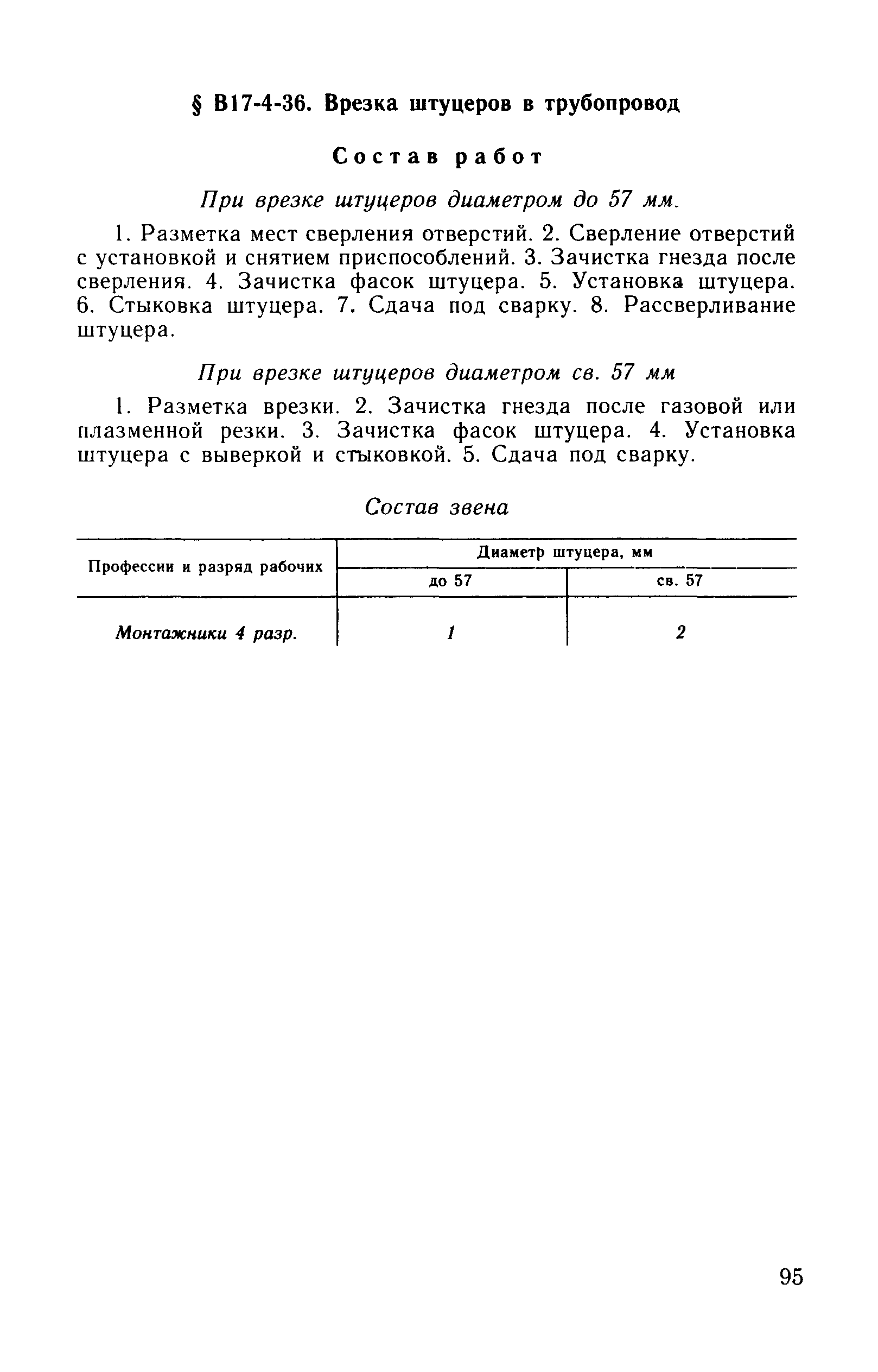 § В17-4-36. Врезка штуцеров в трубопровод

Состав работ

При врезке штуцеров диаметром до 57 мм.

1. Разметка мест сверления отверстий. 2. Сверление отверстий с установкой и снятием приспособлений. 3. Зачистка гнезда после сверления. 4. Зачистка фасок штуцера. 5. Установка штуцера. 6. Стыковка штуцера. 7. Сдача под сварку. 8. Рассверливание штуцера.

При врезке штуцеров диаметром св. 57 мм

1. Разметка врезки. 2. Зачистка гнезда после газовой или плазменной резки. 3. Зачистка фасок штуцера. 4. Установка штуцера с выверкой и стыковкой. 5. Сдача под сварку.

Состав звена

| Профессии и разряд рабочих | Диаметр штуцера, мм | |
|---|---|---|
| | до 57 | св. 57 |
| Монтажники 4 разр. | 1 | 2 |

95